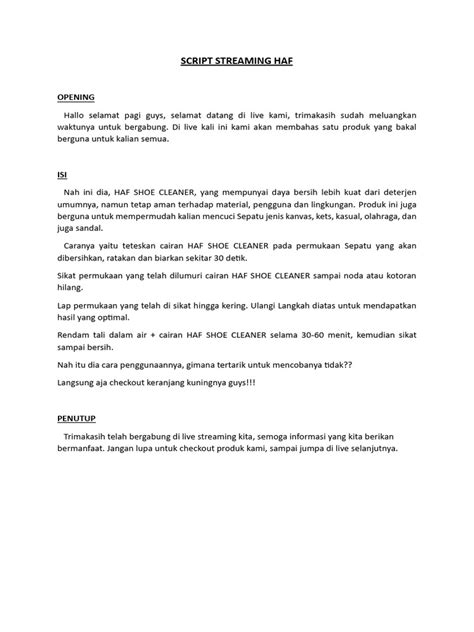 SCRIPT STREAMING HAF

OPENING

Hallo selamat pagi guys, selamat datang di live kami, trimakasih sudah meluangkan waktunya untuk bergabung. Di live kali ini kami akan membahas satu produk yang bakal berguna untuk kalian semua.

ISI

Nah ini dia, HAF SHOE CLEANER, yang mempunyai daya bersih lebih kuat dari deterjen umumnya, namun tetap aman terhadap material, pengguna dan lingkungan. Produk ini juga berguna untuk mempermudah kalian mencuci Sepatu jenis kanvas, kets, kasual, olahraga, dan juga sandal.

Caranya yaitu teteskan cairan HAF SHOE CLEANER pada permukaan Sepatu yang akan dibersihkan, ratakan dan biarkan sekitar 30 detik.

Sikat permukaan yang telah dilumuri cairan HAF SHOE CLEANER sampai noda atau kotoran hilang.

Lap permukaan yang telah di sikat hingga kering. Ulangi Langkah diatas untuk mendapatkan hasil yang optimal.

Rendam tali dalam air + cairan HAF SHOE CLEANER selama 30-60 menit, kemudian sikat sampai bersih.

Nah itu dia cara penggunaannya, gimana tertarik untuk mencobanya tidak??

Langsung aja checkout keranjang kuningnya guys!!!

PENUTUP

Trimakasih telah bergabung di live streaming kita, semoga informasi yang kita berikan bermanfaat. Jangan lupa untuk checkout produk kami, sampai jumpa di live selanjutnya.